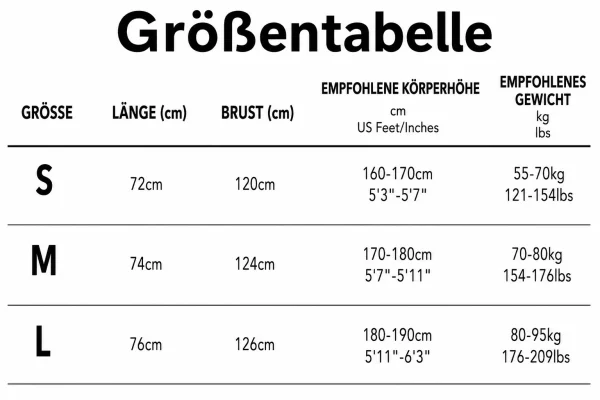 Größentabelle

| GRÖSSE | LÄNGE (cm) | BRUST (cm) | EMPFOHLENE KÖRPERHÖHE cm US Feet/Inches | EMPFOHLENES GEWICHT kg lbs |
|---|---|---|---|---|
| S | 72cm | 120cm | 160-170cm 5'3"-5'7" | 55-70kg 121-154lbs |
| M | 74cm | 124cm | 170-180cm 5'7"-5'11" | 70-80kg 154-176lbs |
| L | 76cm | 126cm | 180-190cm 5'11"-6'3" | 80-95kg 176-209lbs |